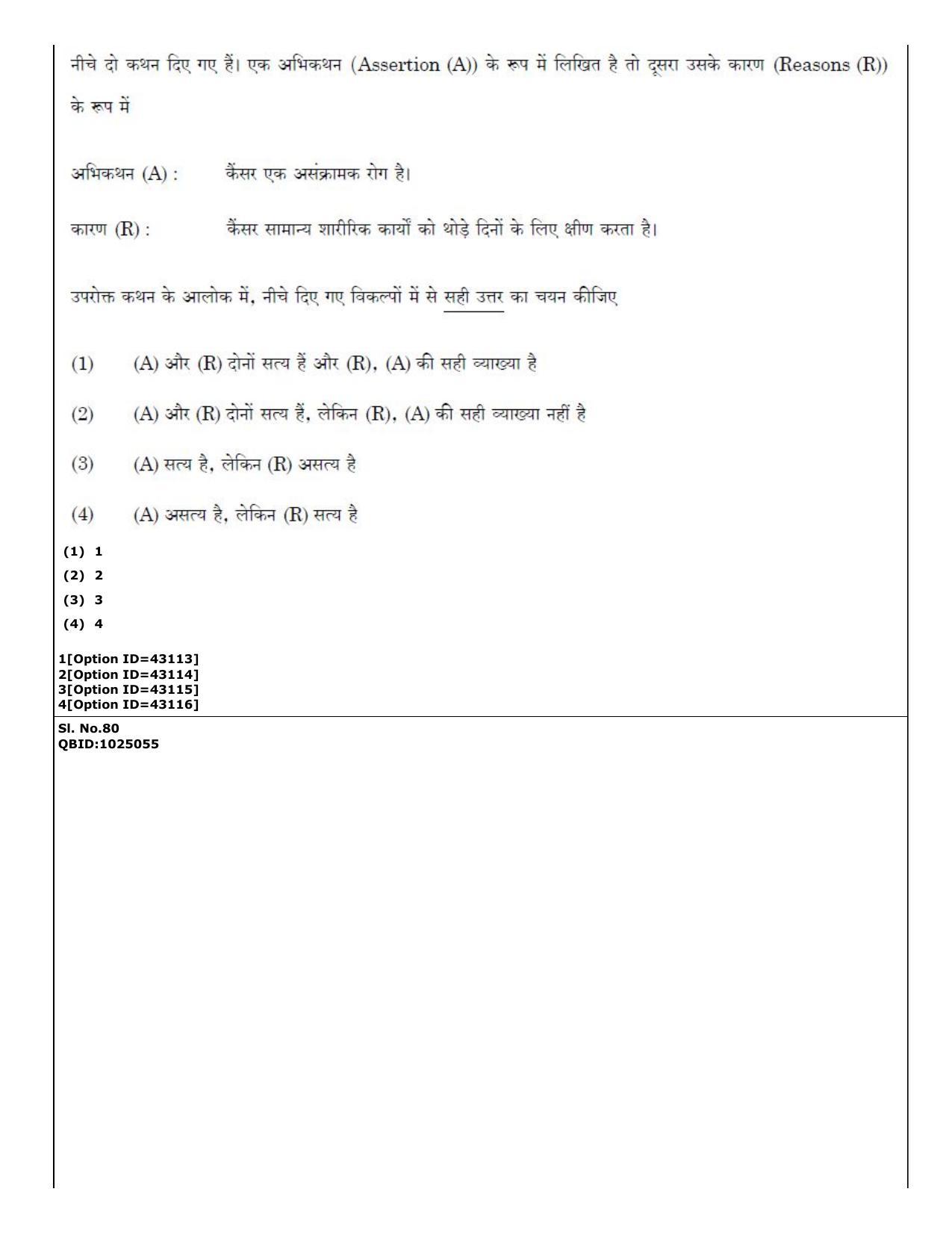 नीचे दो कथन दिए गए हैं। एक अभिकथन (Assertion (A)) के रूप में लिखित है तो दूसरा उसके कारण (Reasons (R)) के रूप में

अभिकथन (A) : कैंसर एक असंक्रामक रोग है।

कारण (R) : कैंसर सामान्य शारीरिक कार्यों को थोड़े दिनों के लिए क्षीण करता है।

उपरोक्त कथन के आलोक में, नीचे दिए गए विकल्पों में से सही उत्तर का चयन कीजिए

(1) (A) और (R) दोनों सत्य हैं और (R), (A) की सही व्याख्या है

(2) (A) और (R) दोनों सत्य हैं, लेकिन (R), (A) की सही व्याख्या नहीं है

(3) (A) सत्य है, लेकिन (R) असत्य है

(4) (A) असत्य है, लेकिन (R) सत्य है

(1) 1
(2) 2
(3) 3
(4) 4

1[Option ID=43113]
2[Option ID=43114]
3[Option ID=43115]
4[Option ID=43116]

Sl. No.80
QBID:1025055